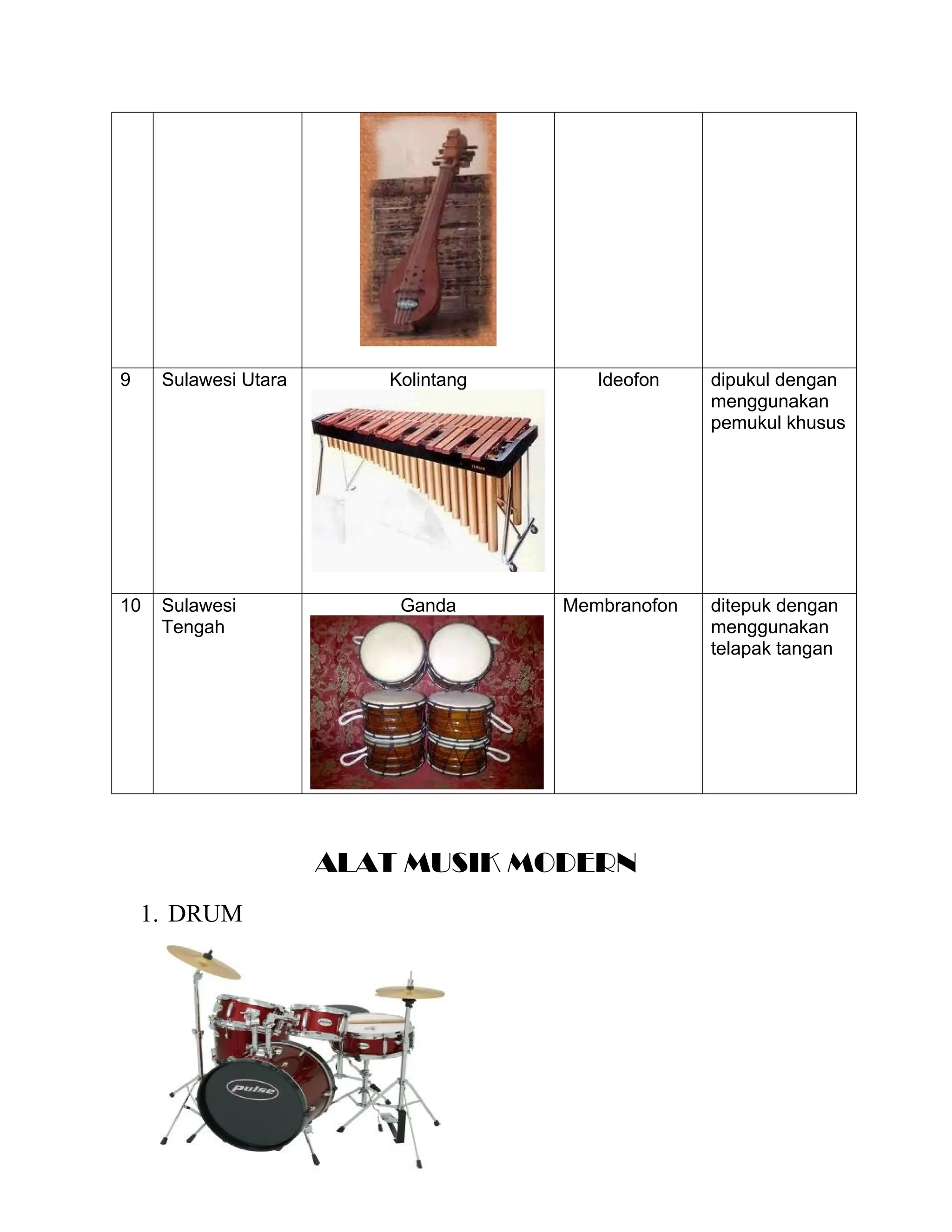 | | | | | |
|---|---|---|---|---|
| | | | | |
| 9 | Sulawesi Utara | Kolintang | Ideofon | dipukul dengan menggunakan pemukul khusus |
| 10 | Sulawesi Tengah | Ganda | Membranofon | ditepuk dengan menggunakan telapak tangan |

ALAT MUSIK MODERN

1. DRUM

pulse